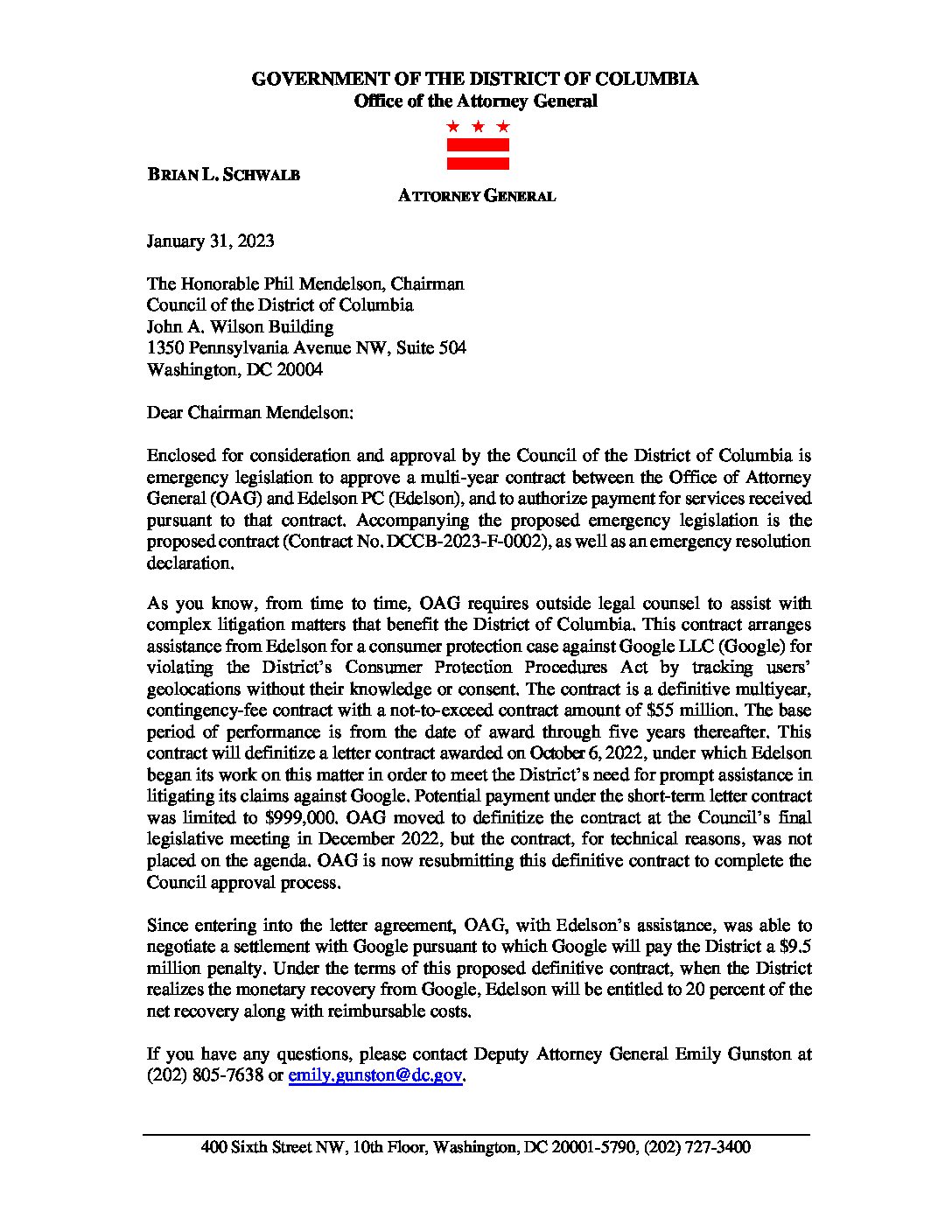 GOVERNMENT OF THE DISTRICT OF COLUMBIA
Office of the Attorney General

BRIAN L. SCHWALB

ATTORNEY GENERAL

January 31, 2023

The Honorable Phil Mendelson, Chairman
Council of the District of Columbia
John A. Wilson Building
1350 Pennsylvania Avenue NW, Suite 504
Washington, DC 20004

Dear Chairman Mendelson:

Enclosed for consideration and approval by the Council of the District of Columbia is emergency legislation to approve a multi-year contract between the Office of Attorney General (OAG) and Edelson PC (Edelson), and to authorize payment for services received pursuant to that contract. Accompanying the proposed emergency legislation is the proposed contract (Contract No. DCCB-2023-F-0002), as well as an emergency resolution declaration.

As you know, from time to time, OAG requires outside legal counsel to assist with complex litigation matters that benefit the District of Columbia. This contract arranges assistance from Edelson for a consumer protection case against Google LLC (Google) for violating the District's Consumer Protection Procedures Act by tracking users' geolocations without their knowledge or consent. The contract is a definitive multiyear, contingency-fee contract with a not-to-exceed contract amount of $55 million. The base period of performance is from the date of award through five years thereafter. This contract will definitize a letter contract awarded on October 6, 2022, under which Edelson began its work on this matter in order to meet the District's need for prompt assistance in litigating its claims against Google. Potential payment under the short-term letter contract was limited to $999,000. OAG moved to definitize the contract at the Council's final legislative meeting in December 2022, but the contract, for technical reasons, was not placed on the agenda. OAG is now resubmitting this definitive contract to complete the Council approval process.

Since entering into the letter agreement, OAG, with Edelson's assistance, was able to negotiate a settlement with Google pursuant to which Google will pay the District a $9.5 million penalty. Under the terms of this proposed definitive contract, when the District realizes the monetary recovery from Google, Edelson will be entitled to 20 percent of the net recovery along with reimbursable costs.

If you have any questions, please contact Deputy Attorney General Emily Gunston at (202) 805-7638 or emily.gunston@dc.gov.

400 Sixth Street NW, 10th Floor, Washington, DC 20001-5790, (202) 727-3400